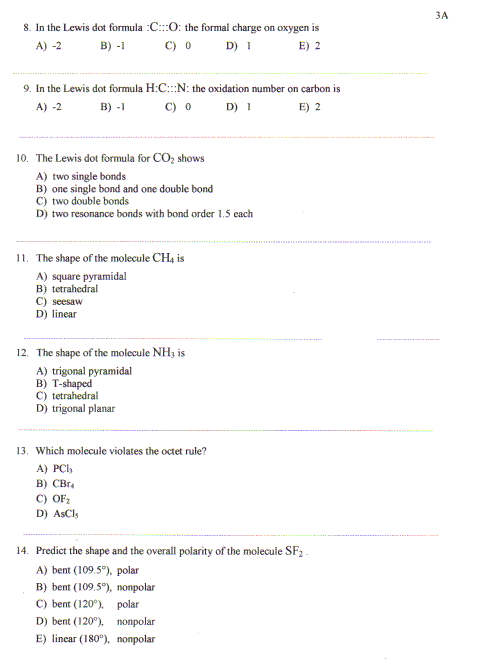 3A

8. In the Lewis dot formula :C:::O: the formal charge on oxygen is

A) -2 B) -1 C) 0 D) 1 E) 2

9. In the Lewis dot formula H:C:::N: the oxidation number on carbon is

A) -2 B) -1 C) 0 D) 1 E) 2

10. The Lewis dot formula for $CO_2$ shows

A) two single bonds
B) one single bond and one double bond
C) two double bonds
D) two resonance bonds with bond order 1.5 each

11. The shape of the molecule $CH_4$ is

A) square pyramidal
B) tetrahedral
C) seesaw
D) linear

12. The shape of the molecule $NH_3$ is

A) trigonal pyramidal
B) T-shaped
C) tetrahedral
D) trigonal planar

13. Which molecule violates the octet rule?

A) $PCl_3$
B) $CBr_4$
C) $OF_2$
D) $AsCl_5$

14. Predict the shape and the overall polarity of the molecule $SF_2$.

A) bent (109.5°), polar
B) bent (109.5°), nonpolar
C) bent (120°), polar
D) bent (120°), nonpolar
E) linear (180°), nonpolar